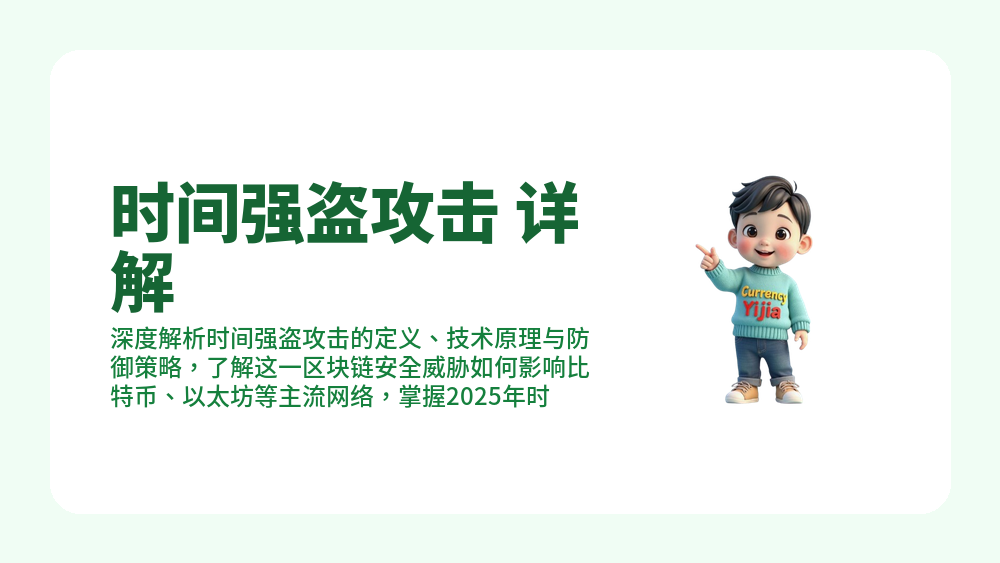 时间强盗攻击 详解

深度解析时间强盗攻击的定义、技术原理与防御策略，了解这一区块链安全威胁如何影响比特币、以太坊等主流网络，掌握2025年时

Currency
Yijia